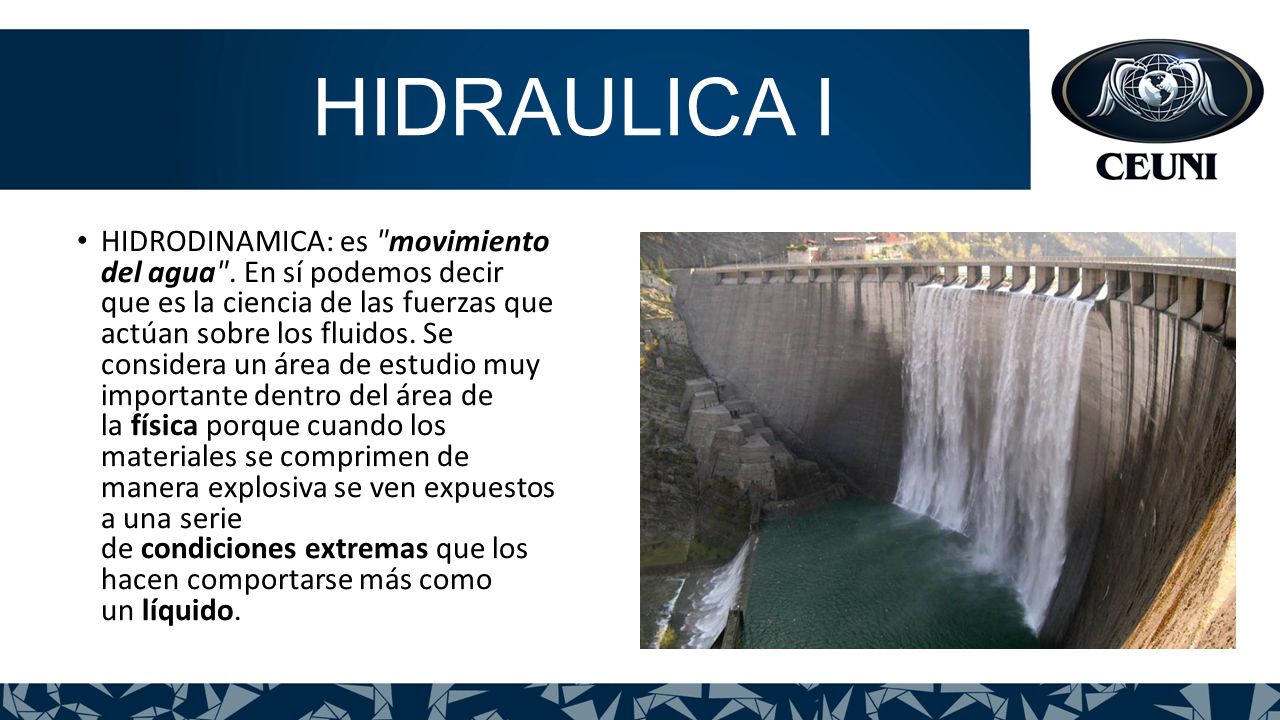 HIDRAULICA I

CEUNI

• HIDRODINAMICA: es "movimiento del agua". En sí podemos decir que es la ciencia de las fuerzas que actúan sobre los fluidos. Se considera un área de estudio muy importante dentro del área de la física porque cuando los materiales se comprimen de manera explosiva se ven expuestos a una serie de condiciones extremas que los hacen comportarse más como un líquido.